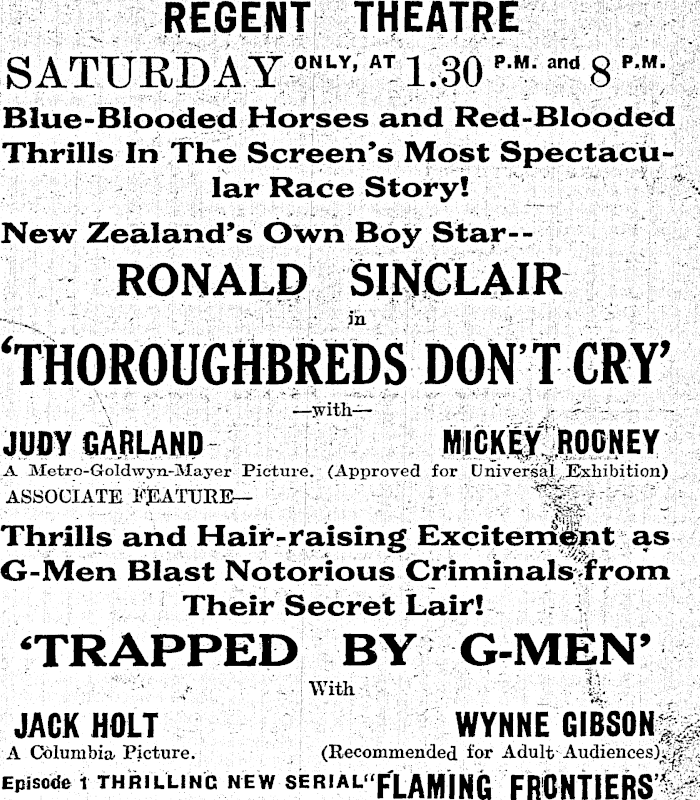 REGENT THEATRE

SATURDAY ONLY, AT 1.30 P.M. and 8 P.M.

Blue-Blooded Horses and Red-Blooded Thrills In The Screen's Most Spectacular Race Story!

New Zealand's Own Boy Star--

RONALD SINCLAIR

in

'THOROUGHBREDS DON'T CRY'

—with—

JUDY GARLAND MICKEY ROONEY

A Metro-Goldwyn-Mayer Picture. (Approved for Universal Exhibition)

ASSOCIATE FEATURE—

Thrills and Hair-raising Excitement as G-Men Blast Notorious Criminals from Their Secret Lair!

'TRAPPED BY G-MEN'

With

JACK HOLT WYNNE GIBSON

A Columbia Picture. (Recommended for Adult Audiences).

Episode 1 THRILLING NEW SERIAL "FLAMING FRONTIERS"